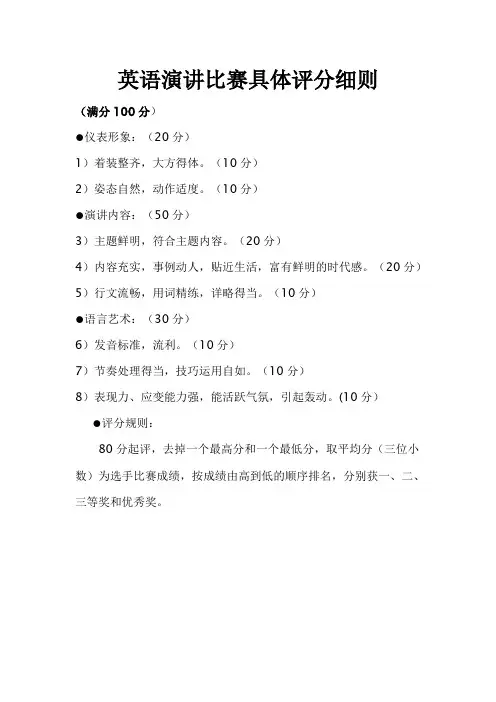 英语演讲比赛具体评分细则

（满分 100 分）

●仪表形象：（20 分）

1）着装整齐，大方得体。（10 分）

2）姿态自然，动作适度。（10 分）

●演讲内容：（50 分）

3）主题鲜明，符合主题内容。（20 分）

4）内容充实，事例动人，贴近生活，富有鲜明的时代感。（20 分）

5）行文流畅，用词精练，详略得当。（10 分）

●语言艺术：（30 分）

6）发音标准，流利。（10 分）

7）节奏处理得当，技巧运用自如。（10 分）

8）表现力、应变能力强，能活跃气氛，引起轰动。(10 分)

●评分规则：

80 分起评，去掉一个最高分和一个最低分，取平均分（三位小数）为选手比赛成绩，按成绩由高到低的顺序排名，分别获一、二、三等奖和优秀奖。